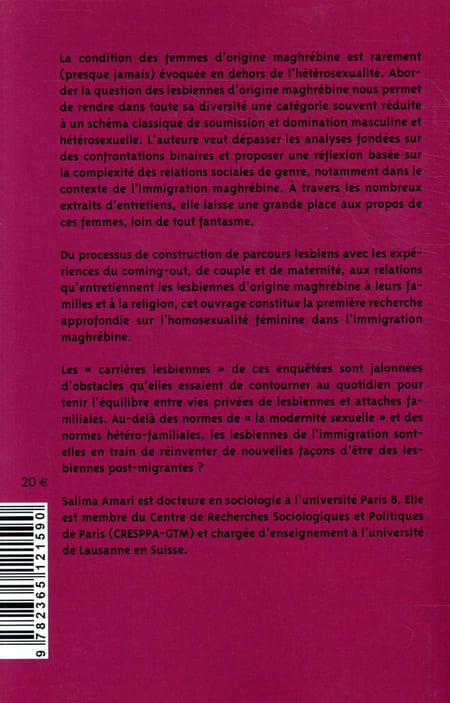 La condition des femmes d'origine maghrébine est rarement (presque jamais) évoquée en dehors de l'hétérosexualité. Aborder la question des lesbiennes d'origine maghrébine nous permet de rendre dans toute sa diversité une catégorie souvent réduite à un schéma classique de soumission et domination masculine et hétérosexuelle. L'auteure veut dépasser les analyses fondées sur des confrontations binaires et proposer une réflexion basée sur la complexité des relations sociales de genre, notamment dans le contexte de l'immigration maghrébine. À travers les nombreux extraits d'entretiens, elle laisse une grande place aux propos de ces femmes, loin de tout fantasme.

Du processus de construction de parcours lesbiens avec les expériences du coming-out, de couple et de maternité, aux relations qu'entretiennent les lesbiennes d'origine maghrébine à leurs familles et à la religion, cet ouvrage constitue la première recherche approfondie sur l'homosexualité féminine dans l'immigration maghrébine.

Les « carrières lesbiennes » de ces enquêtées sont jalonnées d'obstacles qu'elles essaient de contourner au quotidien pour tenir l'équilibre entre vies privées de lesbiennes et attaches familiales. Au-delà des normes de « la modernité sexuelle » et des normes hétéro-familiales, les lesbiennes de l'immigration sont-elles en train de réinventer de nouvelles façons d'être des lesbiennes post-migrantes ?

20 €

Salima Amari est docteure en sociologie à l'université Paris 8. Elle est membre du Centre de Recherches Sociologiques et Politiques de Paris (CRESPPA-GTM) et chargée d'enseignement à l'université de Lausanne en Suisse.

9 782365 121590